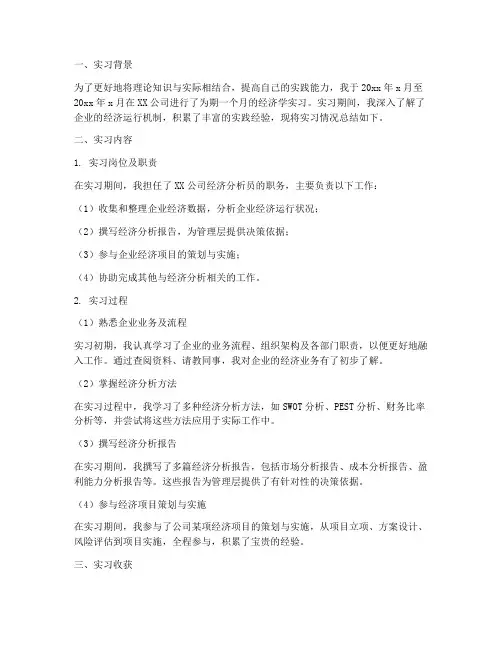 一、实习背景

为了更好地将理论知识与实际相结合，提高自己的实践能力，我于 20xx 年 x 月至 20xx 年 x 月在 XX 公司进行了为期一个月的经济学实习。实习期间，我深入了解了企业的经济运行机制，积累了丰富的实践经验，现将实习情况总结如下。

二、实习内容

1. 实习岗位及职责

在实习期间，我担任了 XX 公司经济分析员的职务，主要负责以下工作：

（1）收集和整理企业经济数据，分析企业经济运行状况；

（2）撰写经济分析报告，为管理层提供决策依据；

（3）参与企业经济项目的策划与实施；

（4）协助完成其他与经济分析相关的工作。

2. 实习过程

（1）熟悉企业业务及流程

实习初期，我认真学习了企业的业务流程、组织架构及各部门职责，以便更好地融入工作。通过查阅资料、请教同事，我对企业的经济业务有了初步了解。

（2）掌握经济分析方法

在实习过程中，我学习了多种经济分析方法，如 SWOT 分析、PEST 分析、财务比率分析等，并尝试将这些方法应用于实际工作中。

（3）撰写经济分析报告

在实习期间，我撰写了多篇经济分析报告，包括市场分析报告、成本分析报告、盈利能力分析报告等。这些报告为管理层提供了有针对性的决策依据。

（4）参与经济项目策划与实施

在实习期间，我参与了公司某项经济项目的策划与实施，从项目立项、方案设计、风险评估到项目实施，全程参与，积累了宝贵的经验。

三、实习收获